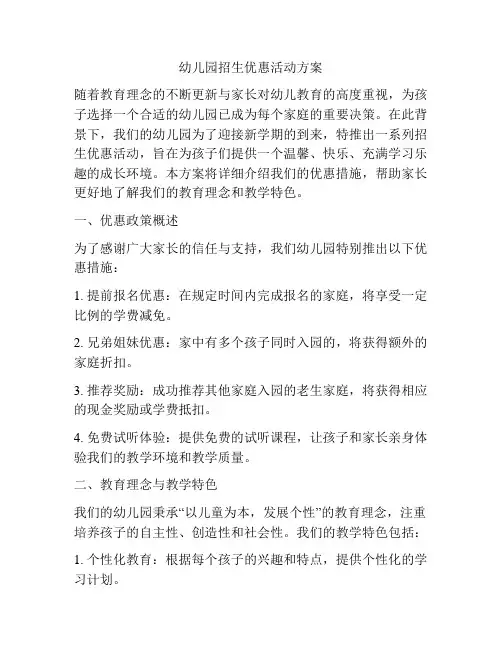 幼儿园招生优惠活动方案

随着教育理念的不断更新与家长对幼儿教育的高度重视，为孩子选择一个合适的幼儿园已成为每个家庭的重要决策。在此背景下，我们的幼儿园为了迎接新学期的到来，特推出一系列招生优惠活动，旨在为孩子们提供一个温馨、快乐、充满学习乐趣的成长环境。本方案将详细介绍我们的优惠措施，帮助家长更好地了解我们的教育理念和教学特色。

一、优惠政策概述

为了感谢广大家长的信任与支持，我们幼儿园特别推出以下优惠措施：

1. 提前报名优惠：在规定时间内完成报名的家庭，将享受一定比例的学费减免。

2. 兄弟姐妹优惠：家中有多个孩子同时入园的，将获得额外的家庭折扣。

3. 推荐奖励：成功推荐其他家庭入园的老生家庭，将获得相应的现金奖励或学费抵扣。

4. 免费试听体验：提供免费的试听课程，让孩子和家长亲身体验我们的教学环境和教学质量。

二、教育理念与教学特色

我们的幼儿园秉承“以儿童为本，发展个性”的教育理念，注重培养孩子的自主性、创造性和社会性。我们的教学特色包括：

1. 个性化教育：根据每个孩子的兴趣和特点，提供个性化的学习计划。